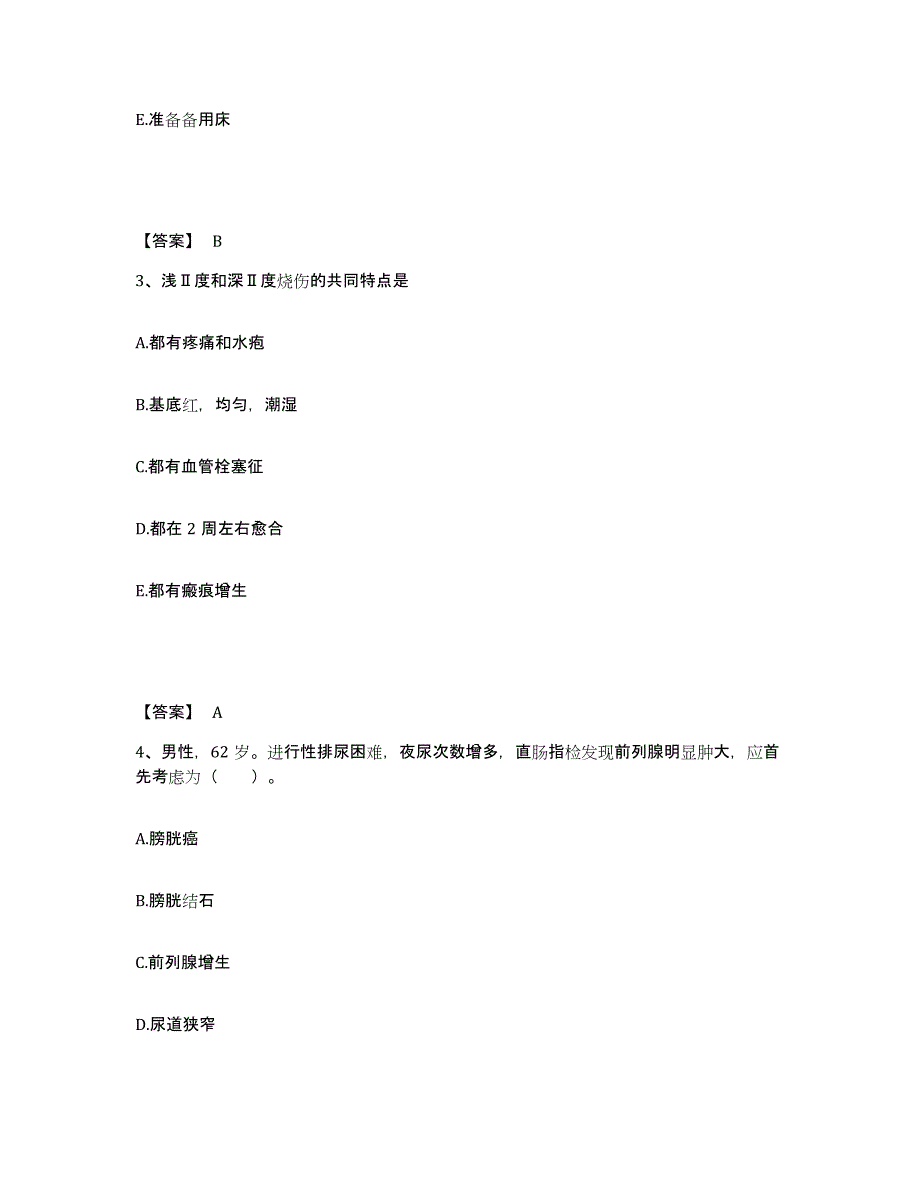 E.准备备用床

【答案】 B

3、浅Ⅱ度和深Ⅱ度烧伤的共同特点是

A.都有疼痛和水疱

B.基底红，均匀，潮湿

C.都有血管栓塞征

D.都在 2 周左右愈合

E.都有瘢痕增生

【答案】 A

4、男性，62 岁。进行性排尿困难，夜尿次数增多，直肠指检发现前列腺明显肿大，应首先考虑为（　　）。

A.膀胱癌

B.膀胱结石

C.前列腺增生

D.尿道狭窄